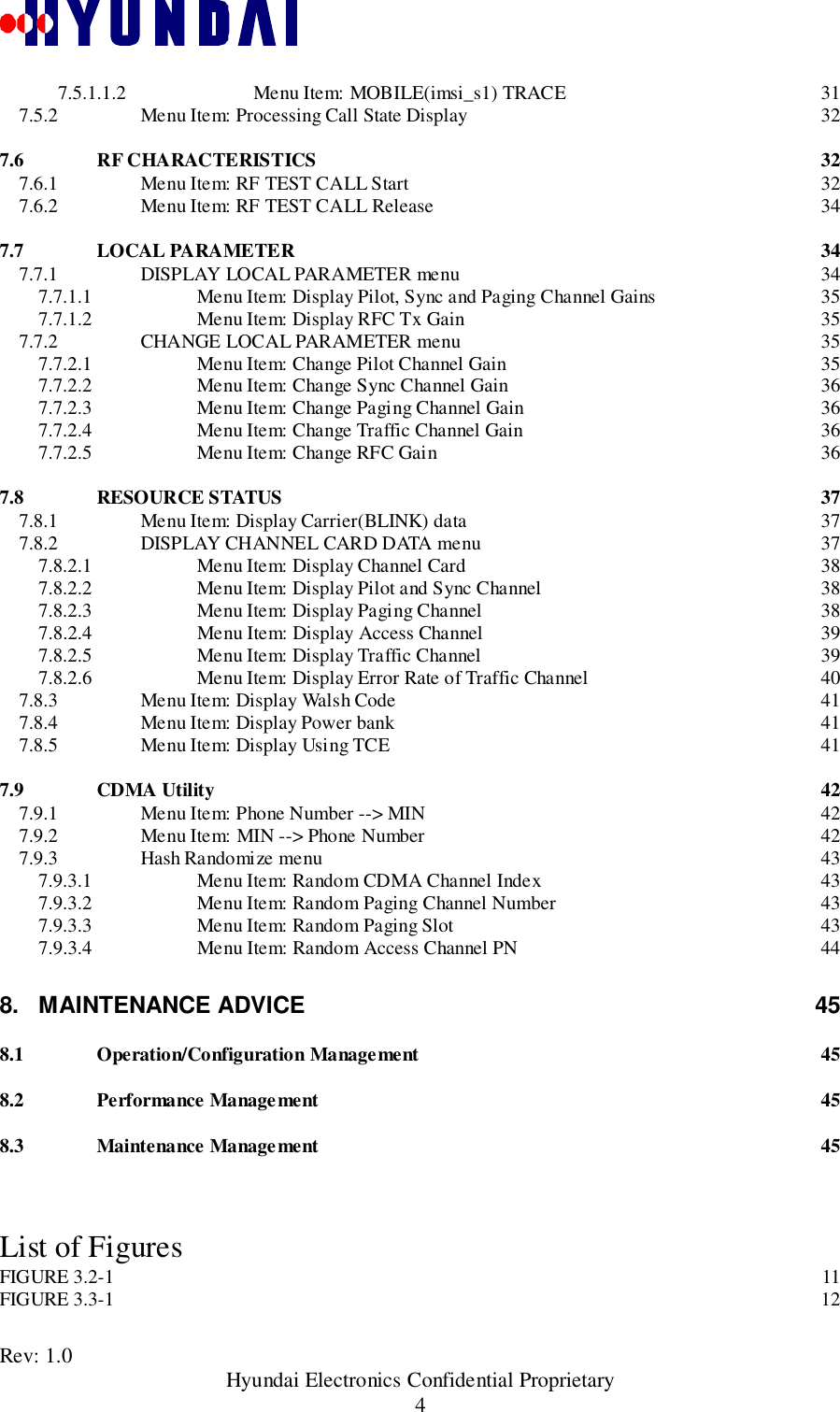 HYUNDAI

7.5.1.1.2 Menu Item: MOBILE(imsi_s1) TRACE 31
7.5.2 Menu Item: Processing Call State Display 32

7.6 RF CHARACTERISTICS 32
7.6.1 Menu Item: RF TEST CALL Start 32
7.6.2 Menu Item: RF TEST CALL Release 34

7.7 LOCAL PARAMETER 34
7.7.1 DISPLAY LOCAL PARAMETER menu 34
7.7.1.1 Menu Item: Display Pilot, Sync and Paging Channel Gains 35
7.7.1.2 Menu Item: Display RFC Tx Gain 35
7.7.2 CHANGE LOCAL PARAMETER menu 35
7.7.2.1 Menu Item: Change Pilot Channel Gain 35
7.7.2.2 Menu Item: Change Sync Channel Gain 36
7.7.2.3 Menu Item: Change Paging Channel Gain 36
7.7.2.4 Menu Item: Change Traffic Channel Gain 36
7.7.2.5 Menu Item: Change RFC Gain 36

7.8 RESOURCE STATUS 37
7.8.1 Menu Item: Display Carrier(BLINK) data 37
7.8.2 DISPLAY CHANNEL CARD DATA menu 37
7.8.2.1 Menu Item: Display Channel Card 38
7.8.2.2 Menu Item: Display Pilot and Sync Channel 38
7.8.2.3 Menu Item: Display Paging Channel 38
7.8.2.4 Menu Item: Display Access Channel 39
7.8.2.5 Menu Item: Display Traffic Channel 39
7.8.2.6 Menu Item: Display Error Rate of Traffic Channel 40
7.8.3 Menu Item: Display Walsh Code 41
7.8.4 Menu Item: Display Power bank 41
7.8.5 Menu Item: Display Using TCE 41

7.9 CDMA Utility 42
7.9.1 Menu Item: Phone Number --> MIN 42
7.9.2 Menu Item: MIN --> Phone Number 42
7.9.3 Hash Randomize menu 43
7.9.3.1 Menu Item: Random CDMA Channel Index 43
7.9.3.2 Menu Item: Random Paging Channel Number 43
7.9.3.3 Menu Item: Random Paging Slot 43
7.9.3.4 Menu Item: Random Access Channel PN 44

8. MAINTENANCE ADVICE 45

8.1 Operation/Configuration Management 45

8.2 Performance Management 45

8.3 Maintenance Management 45

List of Figures
FIGURE 3.2-1 11
FIGURE 3.3-1 12

Rev: 1.0
Hyundai Electronics Confidential Proprietary
4